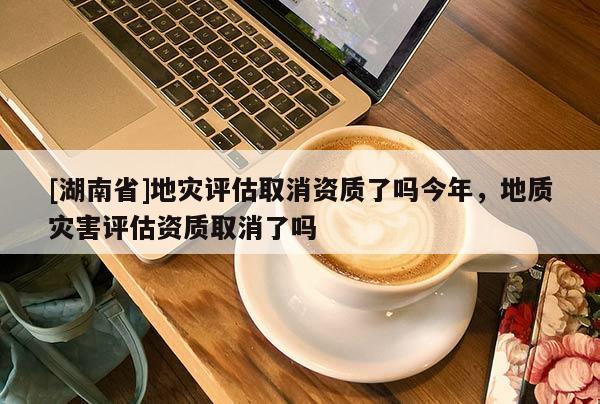 [湖南省]地灾评估取消资质了吗今年，地质灾害评估资质取消了吗